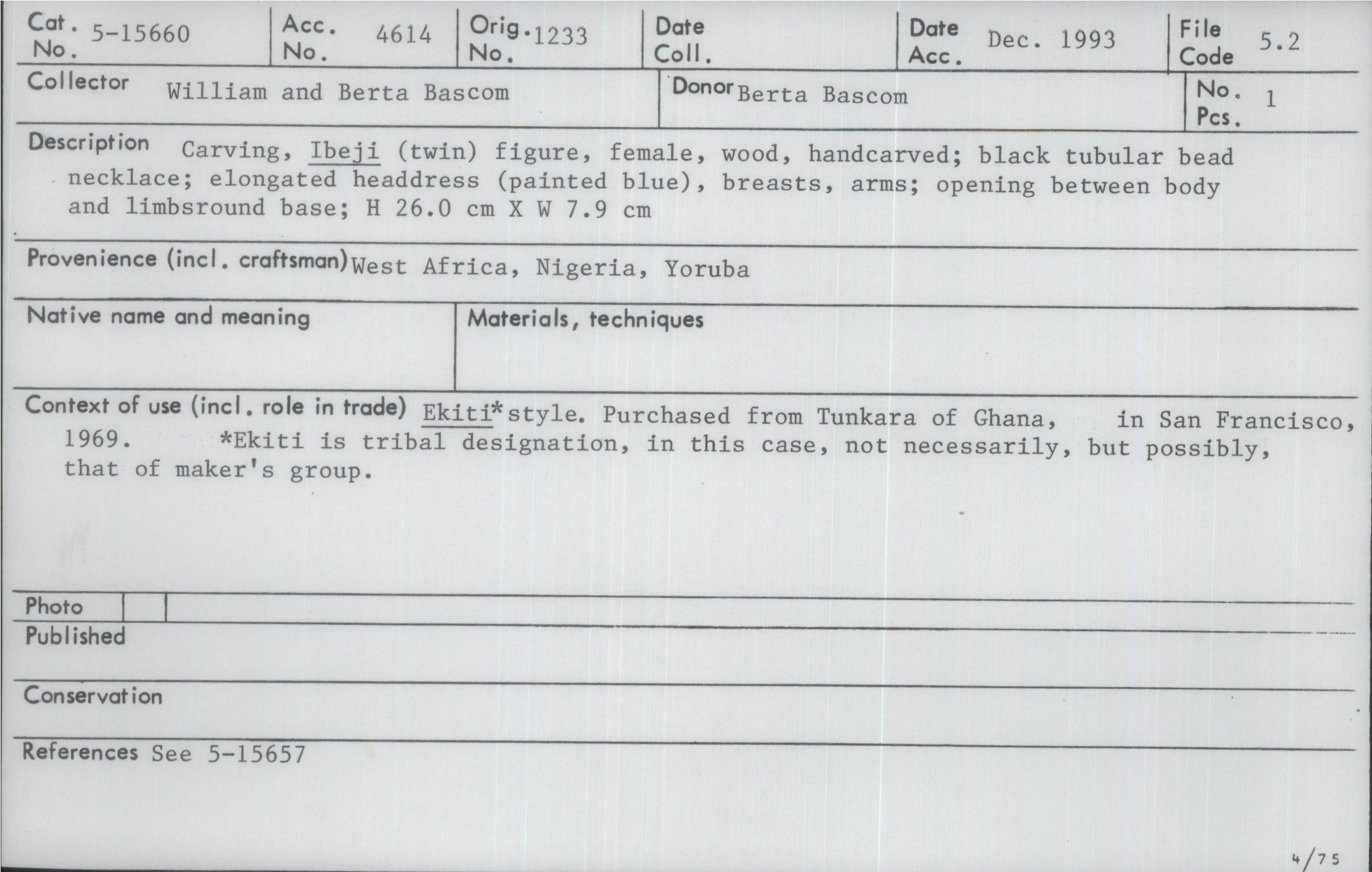 Cat. No. 5-15660
Acc. No. 4614
Orig. No. 1233
Date Coll.
Date Acc. Dec. 1993
File Code 5.2

Collector William and Berta Bascom
Donor Berta Bascom
No. Pcs. 1

Description Carving, Ibeji (twin) figure, female, wood, handcarved; black tubular bead necklace; elongated headdress (painted blue), breasts, arms; opening between body and limbsround base; H 26.0 cm X W 7.9 cm

Provenience (incl. craftsman) West Africa, Nigeria, Yoruba

Native name and meaning

Materials, techniques

Context of use (incl. role in trade) Ekiti* style. Purchased from Tunkara of Ghana, in San Francisco, 1969. *Ekiti is tribal designation, in this case, not necessarily, but possibly, that of maker's group.

Photo

Published

Conservation

References See 5-15657

4/75